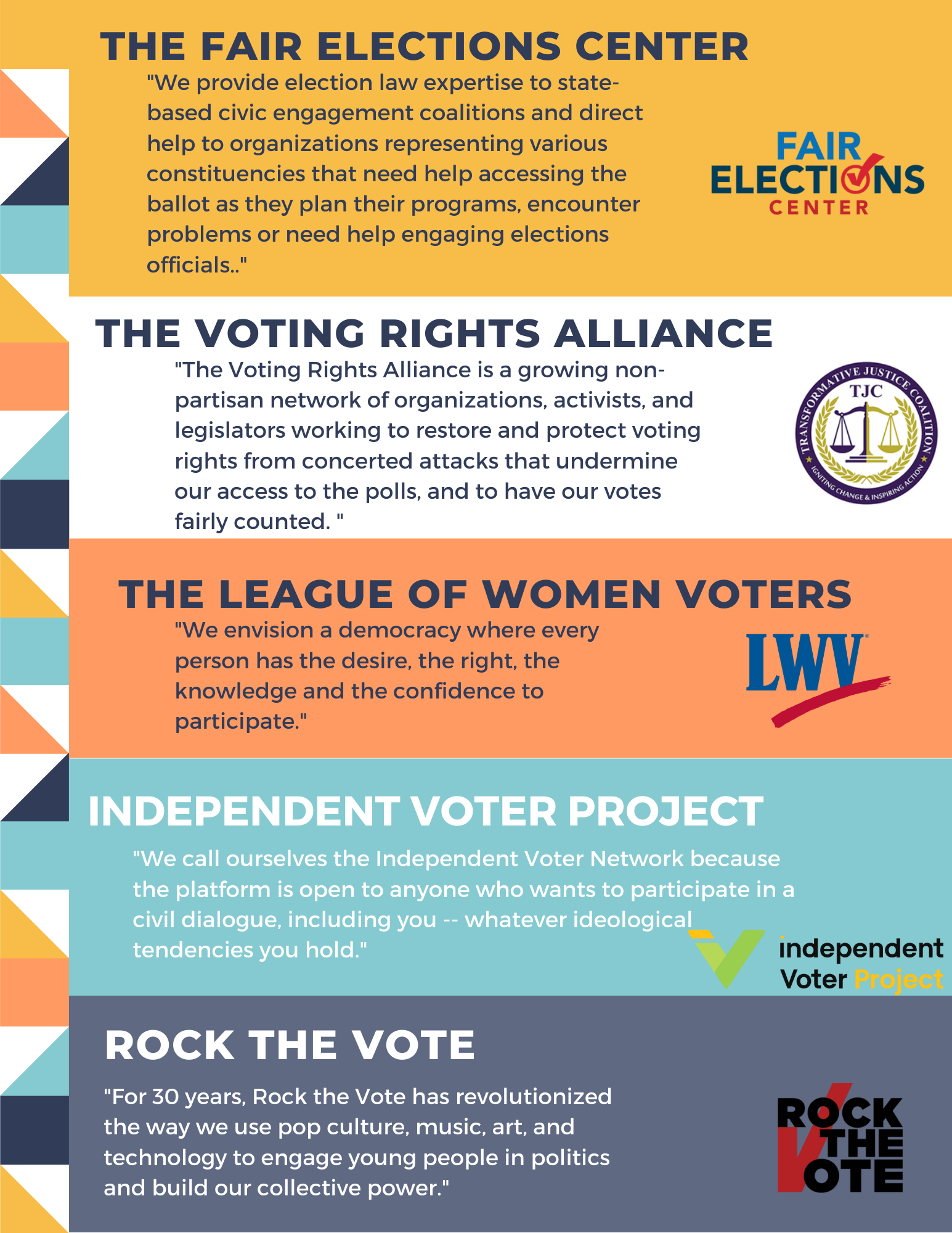 THE FAIR ELECTIONS CENTER

"We provide election law expertise to state-based civic engagement coalitions and direct help to organizations representing various constituencies that need help accessing the ballot as they plan their programs, encounter problems or need help engaging elections officials.."

FAIR
ELECTIONS
CENTER

THE VOTING RIGHTS ALLIANCE

"The Voting Rights Alliance is a growing non-partisan network of organizations, activists, and legislators working to restore and protect voting rights from concerted attacks that undermine our access to the polls, and to have our votes fairly counted. "

TRANSFORMATIVE JUSTICE COALITION
TJC
IGNITING CHANGE & INSPIRING ACTION

THE LEAGUE OF WOMEN VOTERS

"We envision a democracy where every person has the desire, the right, the knowledge and the confidence to participate."

LWV

INDEPENDENT VOTER PROJECT

"We call ourselves the Independent Voter Network because the platform is open to anyone who wants to participate in a civil dialogue, including you -- whatever ideological tendencies you hold."

independent
Voter Project

ROCK THE VOTE

"For 30 years, Rock the Vote has revolutionized the way we use pop culture, music, art, and technology to engage young people in politics and build our collective power."

ROCK
THE
VOTE